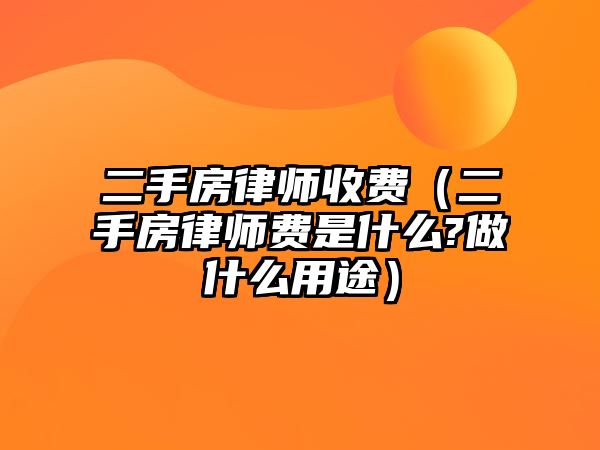 二手房律师收费（二手房律师费是什么?做什么用途）